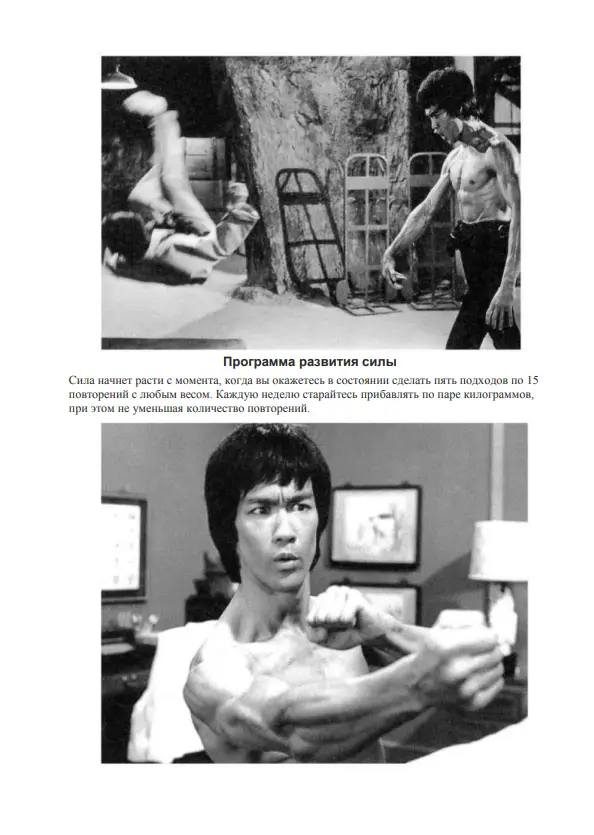 Программа развития силы

Сила начнет расти с момента, когда вы окажетесь в состоянии сделать пять подходов по 15 повторений с любым весом. Каждую неделю старайтесь прибавлять по паре килограммов, при этом не уменьшая количество повторений.